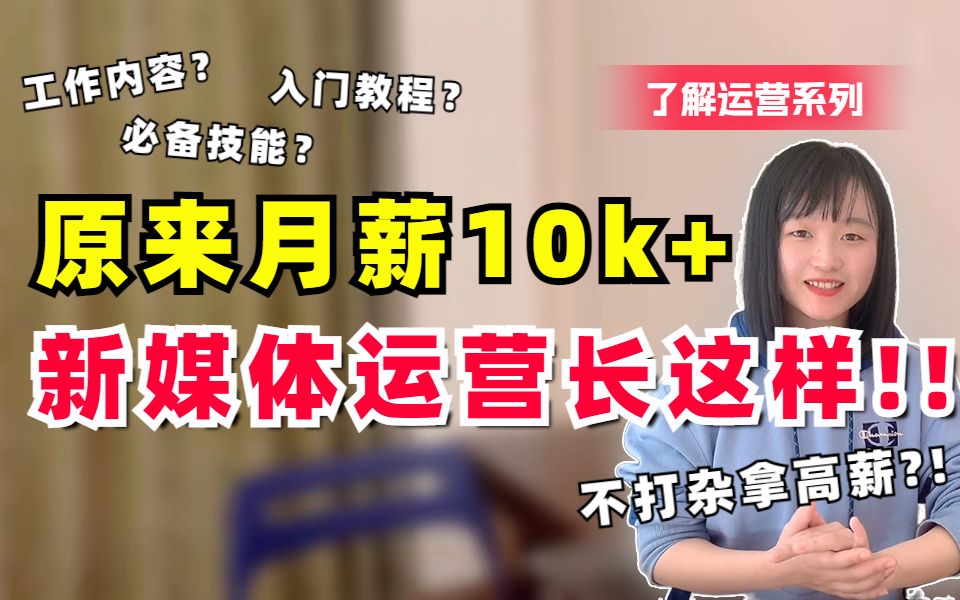 工作内容？
入门教程？
必备技能？

了解运营系列

原来月薪10k+
新媒体运营长这样!!

不打杂拿高薪?!

Champion